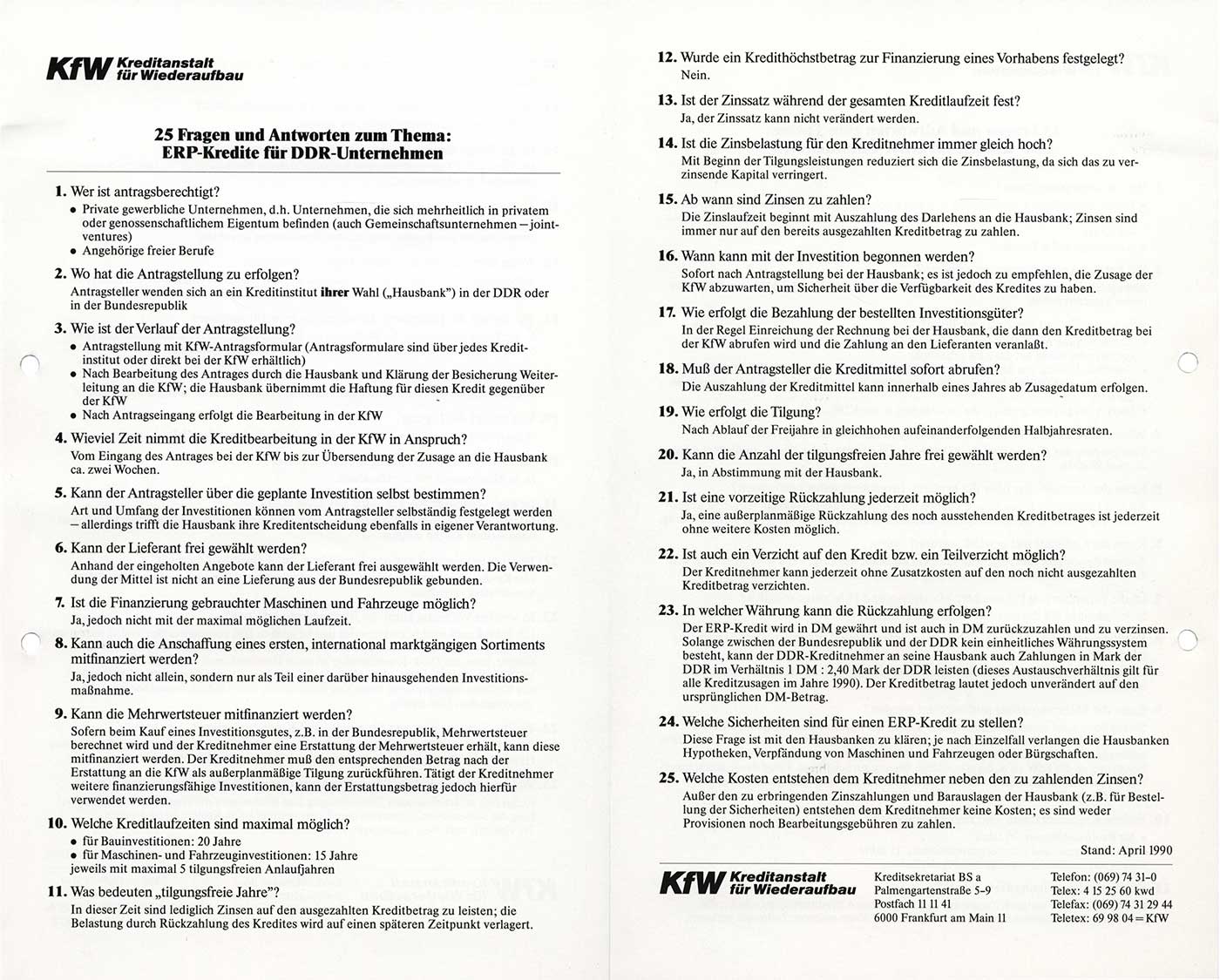 KfW Kreditanstalt für Wiederaufbau

25 Fragen und Antworten zum Thema: ERP-Kredite für DDR-Unternehmen

1. Wer ist antragsberechtigt?
• Private gewerbliche Unternehmen, d.h. Unternehmen, die sich mehrheitlich in privatem oder genossenschaftlichem Eigentum befinden (auch Gemeinschaftsunternehmen – joint-ventures)
• Angehörige freier Berufe

2. Wo hat die Antragstellung zu erfolgen?
Antragsteller wenden sich an ein Kreditinstitut ihrer Wahl („Hausbank") in der DDR oder in der Bundesrepublik

3. Wie ist der Verlauf der Antragstellung?
• Antragstellung mit KfW-Antragsformular (Antragsformulare sind über jedes Kreditinstitut oder direkt bei der KfW erhältlich)
• Nach Bearbeitung des Antrages durch die Hausbank und Klärung der Besicherung Weiterleitung an die KfW; die Hausbank übernimmt die Haftung für diesen Kredit gegenüber der KfW
• Nach Antragseingang erfolgt die Bearbeitung in der KfW

4. Wieviel Zeit nimmt die Kreditbearbeitung in der KfW in Anspruch?
Vom Eingang des Antrages bei der KfW bis zur Übersendung der Zusage an die Hausbank ca. zwei Wochen.

5. Kann der Antragsteller über die geplante Investition selbst bestimmen?
Art und Umfang der Investitionen können vom Antragsteller selbständig festgelegt werden – allerdings trifft die Hausbank ihre Kreditentscheidung ebenfalls in eigener Verantwortung.

6. Kann der Lieferant frei gewählt werden?
Anhand der eingeholten Angebote kann der Lieferant frei ausgewählt werden. Die Verwendung der Mittel ist nicht an eine Lieferung aus der Bundesrepublik gebunden.

7. Ist die Finanzierung gebrauchter Maschinen und Fahrzeuge möglich?
Ja, jedoch nicht mit der maximal möglichen Laufzeit.

8. Kann auch die Anschaffung eines ersten, international marktgängigen Sortiments mitfinanziert werden?
Ja, jedoch nicht allein, sondern nur als Teil einer darüber hinausgehenden Investitionsmaßnahme.

9. Kann die Mehrwertsteuer mitfinanziert werden?
Sofern beim Kauf eines Investitionsgutes, z.B. in der Bundesrepublik, Mehrwertsteuer berechnet wird und der Kreditnehmer eine Erstattung der Mehrwertsteuer erhält, kann diese mitfinanziert werden. Der Kreditnehmer muß den entsprechenden Betrag nach der Erstattung an die KfW als außerplanmäßige Tilgung zurückführen. Tätigt der Kreditnehmer weitere finanzierungsfähige Investitionen, kann der Erstattungsbetrag jedoch hierfür verwendet werden.

10. Welche Kreditlaufzeiten sind maximal möglich?
• für Bauinvestitionen: 20 Jahre
• für Maschinen- und Fahrzeuginvestitionen: 15 Jahre
jeweils mit maximal 5 tilgungsfreien Anlaufjahren

11. Was bedeuten „tilgungsfreie Jahre"?
In dieser Zeit sind lediglich Zinsen auf den ausgezahlten Kreditbetrag zu leisten; die Belastung durch Rückzahlung des Kredites wird auf einen späteren Zeitpunkt verlagert.

12. Wurde ein Kredithöchstbetrag zur Finanzierung eines Vorhabens festgelegt?
Nein.

13. Ist der Zinssatz während der gesamten Kreditlaufzeit fest?
Ja, der Zinssatz kann nicht verändert werden.

14. Ist die Zinsbelastung für den Kreditnehmer immer gleich hoch?
Mit Beginn der Tilgungsleistungen reduziert sich die Zinsbelastung, da sich das zu verzinsende Kapital verringert.

15. Ab wann sind Zinsen zu zahlen?
Die Zinslaufzeit beginnt mit Auszahlung des Darlehens an die Hausbank; Zinsen sind immer nur auf den bereits ausgezahlten Kreditbetrag zu zahlen.

16. Wann kann mit der Investition begonnen werden?
Sofort nach Antragstellung bei der Hausbank; es ist jedoch zu empfehlen, die Zusage der KfW abzuwarten, um Sicherheit über die Verfügbarkeit des Kredites zu haben.

17. Wie erfolgt die Bezahlung der bestellten Investitionsgüter?
In der Regel Einreichung der Rechnung bei der Hausbank, die dann den Kreditbetrag bei der KfW abrufen wird und die Zahlung an den Lieferanten veranlaßt.

18. Muß der Antragsteller die Kreditmittel sofort abrufen?
Die Auszahlung der Kreditmittel kann innerhalb eines Jahres ab Zusagedatum erfolgen.

19. Wie erfolgt die Tilgung?
Nach Ablauf der Freijahre in gleichhohen aufeinanderfolgenden Halbjahresraten.

20. Kann die Anzahl der tilgungsfreien Jahre frei gewählt werden?
Ja, in Abstimmung mit der Hausbank.

21. Ist eine vorzeitige Rückzahlung jederzeit möglich?
Ja, eine außerplanmäßige Rückzahlung des noch ausstehenden Kreditbetrages ist jederzeit ohne weitere Kosten möglich.

22. Ist auch ein Verzicht auf den Kredit bzw. ein Teilverzicht möglich?
Der Kreditnehmer kann jederzeit ohne Zusatzkosten auf den noch nicht ausgezahlten Kreditbetrag verzichten.

23. In welcher Währung kann die Rückzahlung erfolgen?
Der ERP-Kredit wird in DM gewährt und ist auch in DM zurückzuzahlen und zu verzinsen. Solange zwischen der Bundesrepublik und der DDR kein einheitliches Währungssystem besteht, kann der DDR-Kreditnehmer an seine Hausbank auch Zahlungen in Mark der DDR im Verhältnis 1 DM : 2,40 Mark der DDR leisten (dieses Austauschverhältnis gilt für alle Kreditzusagen im Jahre 1990). Der Kreditbetrag lautet jedoch unverändert auf den ursprünglichen DM-Betrag.

24. Welche Sicherheiten sind für einen ERP-Kredit zu stellen?
Diese Frage ist mit den Hausbanken zu klären; je nach Einzelfall verlangen die Hausbanken Hypotheken, Verpfändung von Maschinen und Fahrzeugen oder Bürgschaften.

25. Welche Kosten entstehen dem Kreditnehmer neben den zu zahlenden Zinsen?
Außer den zu erbringenden Zinszahlungen und Barauslagen der Hausbank (z.B. für Bestellung der Sicherheiten) entstehen dem Kreditnehmer keine Kosten; es sind weder Provisionen noch Bearbeitungsgebühren zu zahlen.

Stand: April 1990

KfW Kreditanstalt für Wiederaufbau
Kreditsekretariat BS a
Palmengartenstraße 5-9
Postfach 11 11 41
6000 Frankfurt am Main 11

Telefon: (069) 74 31-0
Telex: 4 15 25 60 kwd
Telefax: (069) 74 31 29 44
Teletex: 69 98 04 = KfW